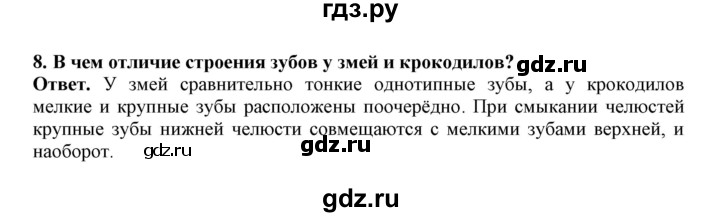 гдз.ру

8. В чем отличие строения зубов у змей и крокодилов? gdz.ru

Ответ. У змей сравнительно тонкие однотипные зубы, а у крокодилов мелкие и крупные зубы расположены поочерёдно. При смыкании челюстей крупные зубы нижней челюсти совмещаются с мелкими зубами верхней, и наоборот. gdz.ru gdz.ru

gdz.ru